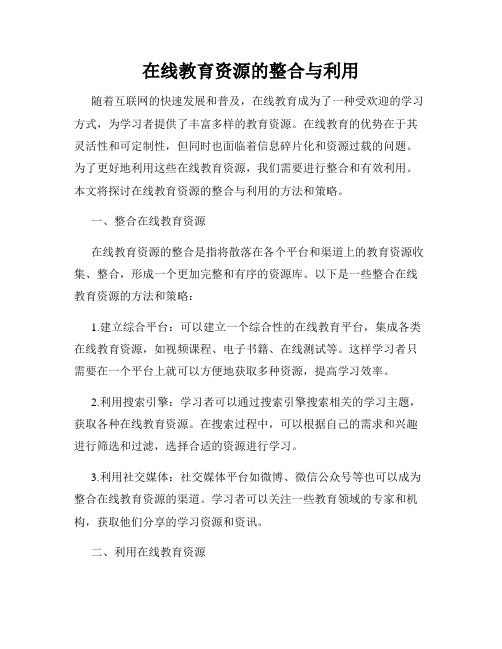 在线教育资源的整合与利用

随着互联网的快速发展和普及，在线教育成为了一种受欢迎的学习方式，为学习者提供了丰富多样的教育资源。在线教育的优势在于其灵活性和可定制性，但同时也面临着信息碎片化和资源过载的问题。为了更好地利用这些在线教育资源，我们需要进行整合和有效利用。本文将探讨在线教育资源的整合与利用的方法和策略。

一、整合在线教育资源

在线教育资源的整合是指将散落在各个平台和渠道上的教育资源收集、整合，形成一个更加完整和有序的资源库。以下是一些整合在线教育资源的方法和策略：

1.建立综合平台：可以建立一个综合性的在线教育平台，集成各类在线教育资源，如视频课程、电子书籍、在线测试等。这样学习者只需要在一个平台上就可以方便地获取多种资源，提高学习效率。

2.利用搜索引擎：学习者可以通过搜索引擎搜索相关的学习主题，获取各种在线教育资源。在搜索过程中，可以根据自己的需求和兴趣进行筛选和过滤，选择合适的资源进行学习。

3.利用社交媒体：社交媒体平台如微博、微信公众号等也可以成为整合在线教育资源的渠道。学习者可以关注一些教育领域的专家和机构，获取他们分享的学习资源和资讯。

二、利用在线教育资源